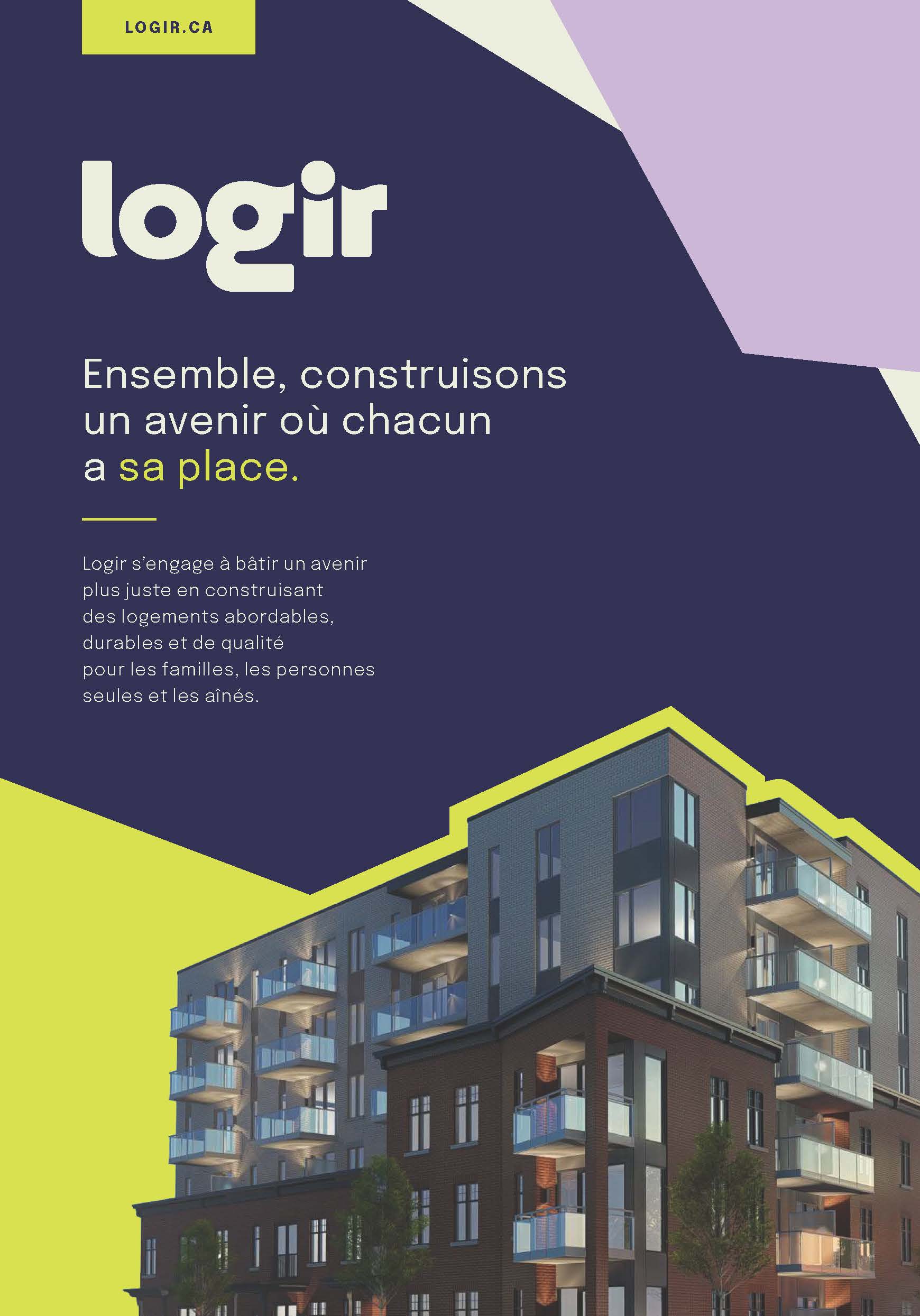 LOGIR.CA

logir

Ensemble, construisons un avenir où chacun a sa place.

Logir s'engage à bâtir un avenir plus juste en construisant des logements abordables, durables et de qualité pour les familles, les personnes seules et les aînés.